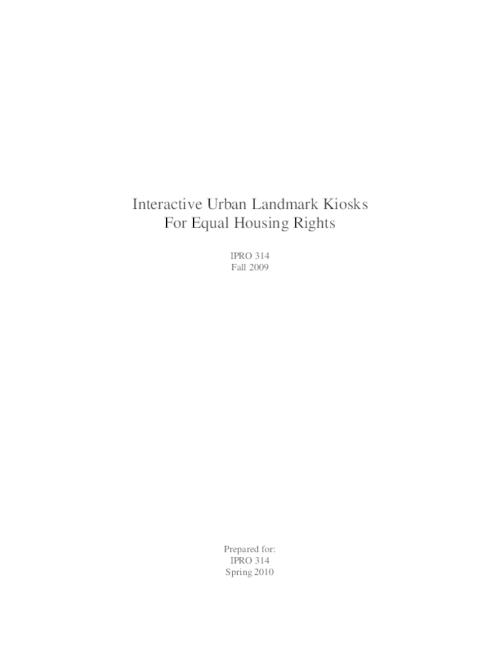 Interactive Urban Landmark Kiosks
For Equal Housing Rights

IPRO 314
Fall 2009

Prepared for:
IPRO 314
Spring 2010